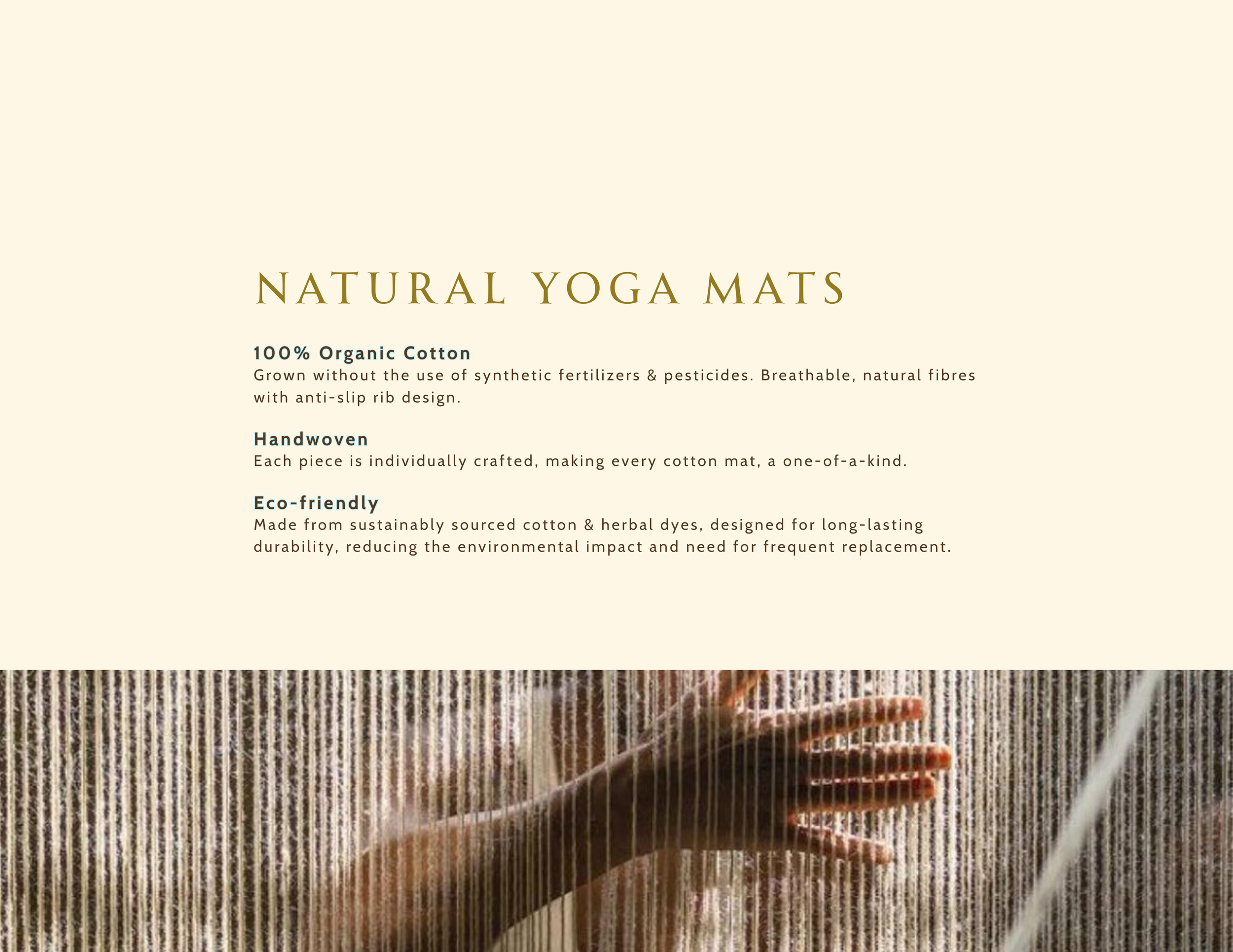 NATURAL YOGA MATS

100% Organic Cotton
Grown without the use of synthetic fertilizers & pesticides. Breathable, natural fibres with anti-slip rib design.

Handwoven
Each piece is individually crafted, making every cotton mat, a one-of-a-kind.

Eco-friendly
Made from sustainably sourced cotton & herbal dyes, designed for long-lasting durability, reducing the environmental impact and need for frequent replacement.